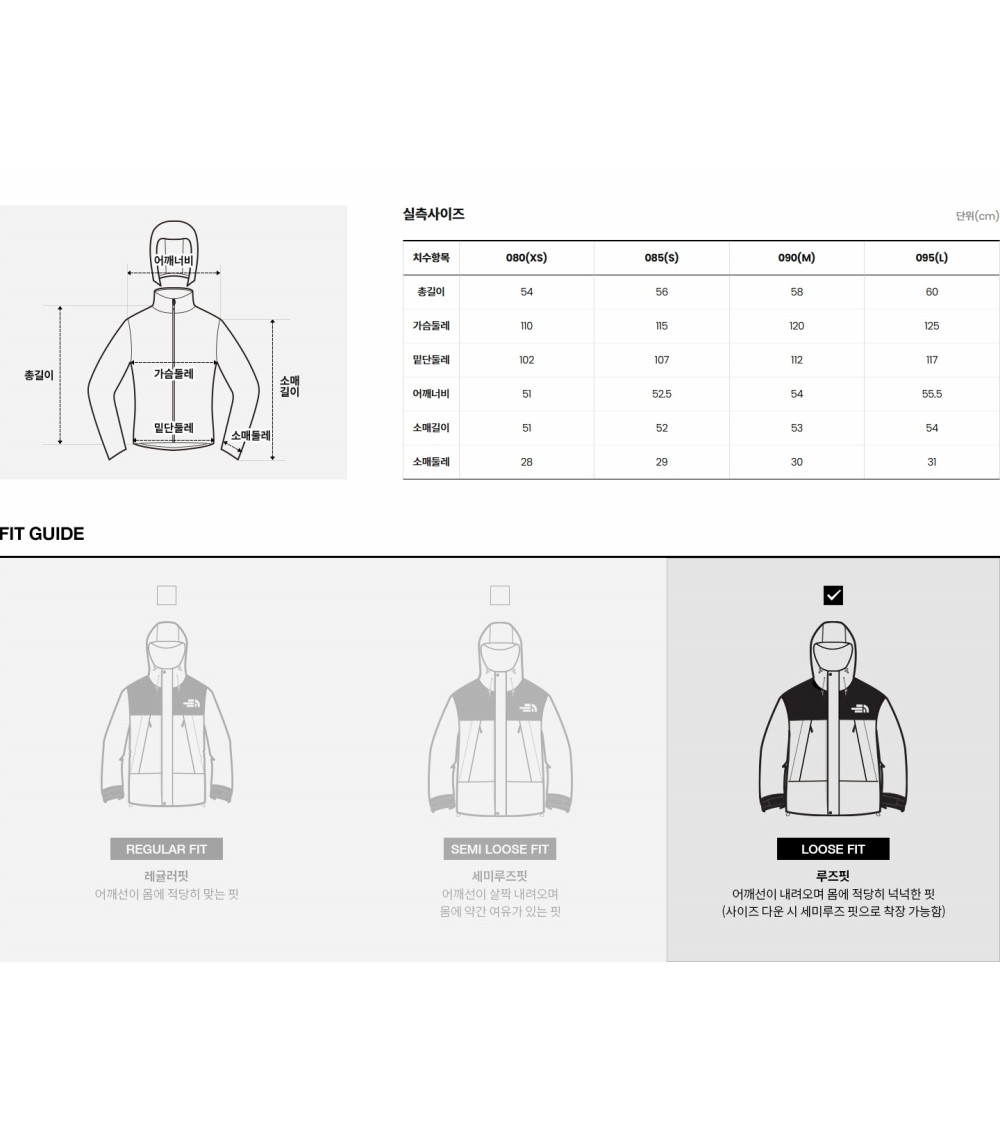 어깨너비
총길이
가슴둘레
소매길이
밑단둘레
소매둘레

실측사이즈

단위(cm)

| 치수항목 | 080(XS) | 085(S) | 090(M) | 095(L) |
|---|---|---|---|---|
| 총길이 | 54 | 56 | 58 | 60 |
| 가슴둘레 | 110 | 115 | 120 | 125 |
| 밑단둘레 | 102 | 107 | 112 | 117 |
| 어깨너비 | 51 | 52.5 | 54 | 55.5 |
| 소매길이 | 51 | 52 | 53 | 54 |
| 소매둘레 | 28 | 29 | 30 | 31 |

FIT GUIDE

REGULAR FIT
레귤러핏
어깨선이 몸에 적당히 맞는 핏

SEMI LOOSE FIT
세미루즈핏
어깨선이 살짝 내려오며 몸에 약간 여유가 있는 핏

LOOSE FIT
루즈핏
어깨선이 내려오며 몸에 적당히 넉넉한 핏
(사이즈 다운 시 세미루즈 핏으로 착장 가능함)